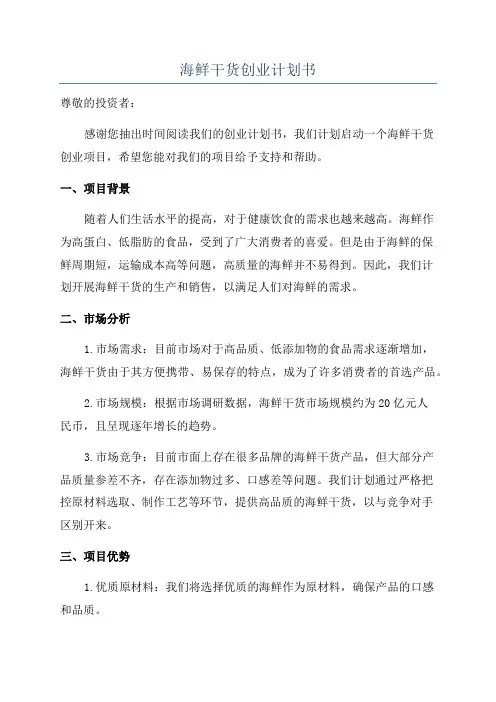 海鲜干货创业计划书

尊敬的投资者：

感谢您抽出时间阅读我们的创业计划书，我们计划启动一个海鲜干货创业项目，希望您能对我们的项目给予支持和帮助。

一、项目背景

随着人们生活水平的提高，对于健康饮食的需求也越来越高。海鲜作为高蛋白、低脂肪的食品，受到了广大消费者的喜爱。但是由于海鲜的保鲜周期短，运输成本高等问题，高质量的海鲜并不易得到。因此，我们计划开展海鲜干货的生产和销售，以满足人们对海鲜的需求。

二、市场分析

1.市场需求：目前市场对于高品质、低添加物的食品需求逐渐增加，海鲜干货由于其方便携带、易保存的特点，成为了许多消费者的首选产品。

2.市场规模：根据市场调研数据，海鲜干货市场规模约为20亿元人民币，且呈现逐年增长的趋势。

3.市场竞争：目前市面上存在很多品牌的海鲜干货产品，但大部分产品质量参差不齐，存在添加物过多、口感差等问题。我们计划通过严格把控原材料选取、制作工艺等环节，提供高品质的海鲜干货，以与竞争对手区别开来。

三、项目优势

1.优质原材料：我们将选择优质的海鲜作为原材料，确保产品的口感和品质。